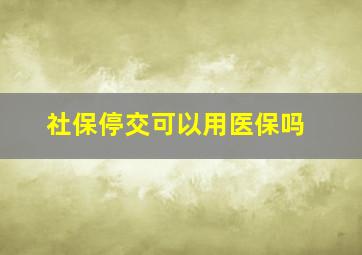 社保停交可以用医保吗